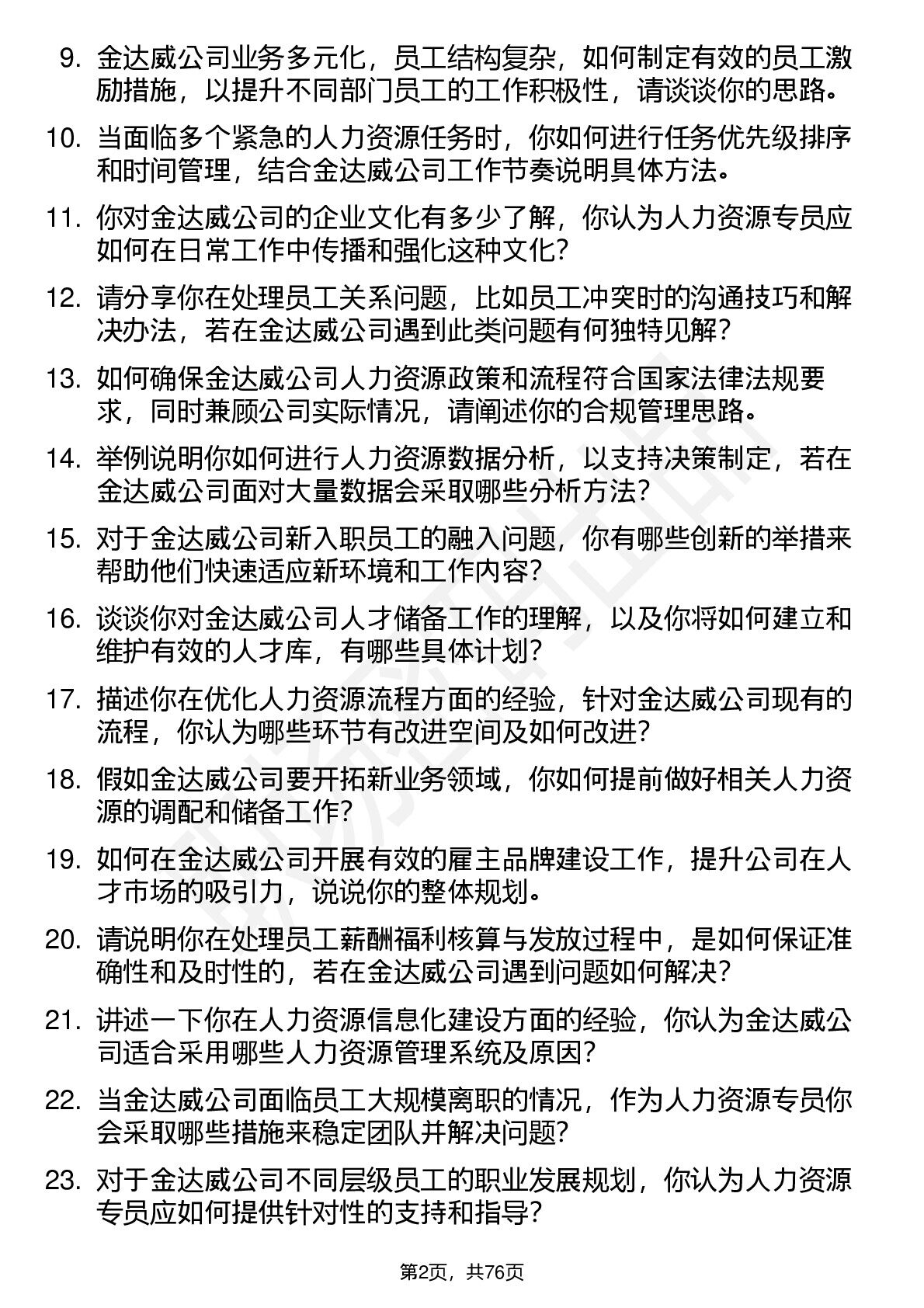 9. 金达威公司业务多元化，员工结构复杂，如何制定有效的员工激励措施，以提升不同部门员工的工作积极性，请谈谈你的思路。

10. 当面临多个紧急的人力资源任务时，你如何进行任务优先级排序和时间管理，结合金达威公司工作节奏说明具体方法。

11. 你对金达威公司的企业文化有多少了解，你认为人力资源专员应如何在日常工作中传播和强化这种文化？

12. 请分享你在处理员工关系问题，比如员工冲突时的沟通技巧和解决办法，若在金达威公司遇到此类问题有何独特见解？

13. 如何确保金达威公司人力资源政策和流程符合国家法律法规要求，同时兼顾公司实际情况，请阐述你的合规管理思路。

14. 举例说明你如何进行人力资源数据分析，以支持决策制定，若在金达威公司面对大量数据会采取哪些分析方法？

15. 对于金达威公司新入职员工的融入问题，你有哪些创新的举措来帮助他们快速适应新环境和工作内容？

16. 谈谈你对金达威公司人才储备工作的理解，以及你将如何建立和维护有效的人才库，有哪些具体计划？

17. 描述你在优化人力资源流程方面的经验，针对金达威公司现有的流程，你认为哪些环节有改进空间及如何改进？

18. 假如金达威公司要开拓新业务领域，你如何提前做好相关人力资源的调配和储备工作？

19. 如何在金达威公司开展有效的雇主品牌建设工作，提升公司在人才市场的吸引力，说说你的整体规划。

20. 请说明你在处理员工薪酬福利核算与发放过程中，是如何保证准确性和及时性的，若在金达威公司遇到问题如何解决？

21. 讲述一下你在人力资源信息化建设方面的经验，你认为金达威公司适合采用哪些人力资源管理系统及原因？

22. 当金达威公司面临员工大规模离职的情况，作为人力资源专员你会采取哪些措施来稳定团队并解决问题？

23. 对于金达威公司不同层级员工的职业发展规划，你认为人力资源专员应如何提供针对性的支持和指导？

第2页，共76页